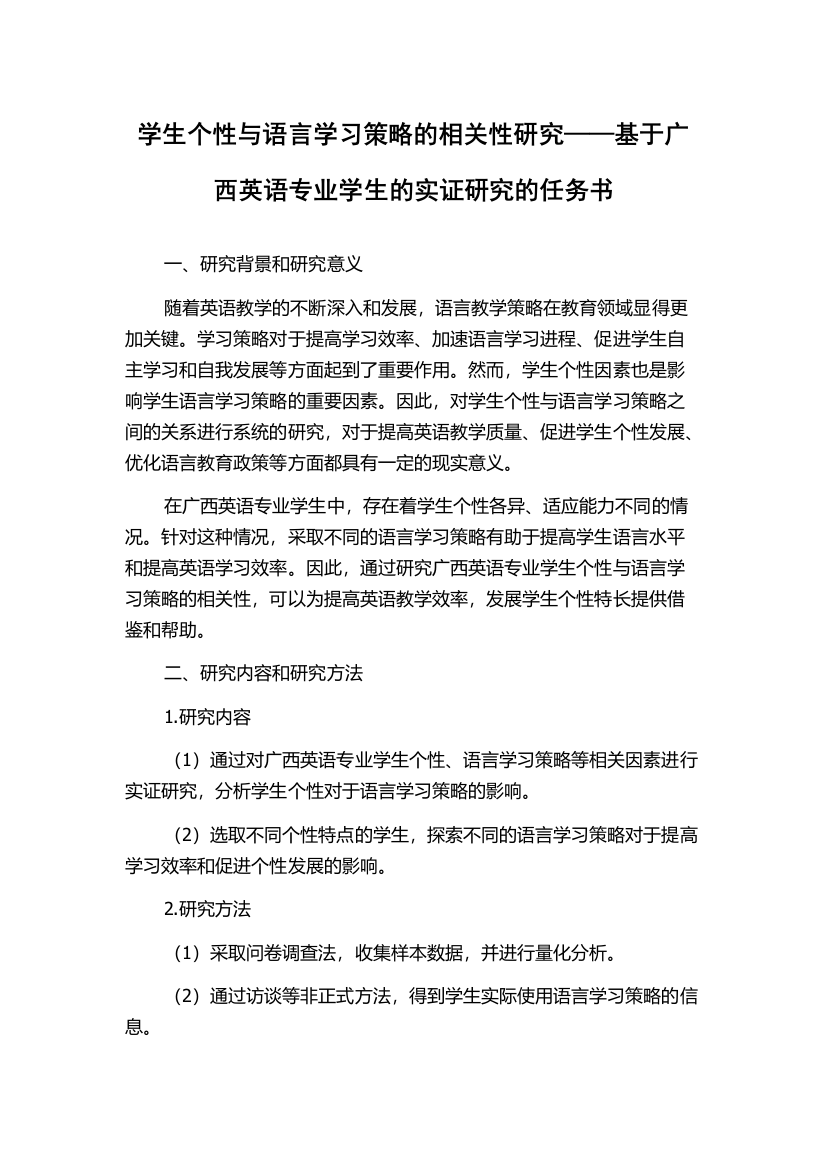 学生个性与语言学习策略的相关性研究——基于广西英语专业学生的实证研究的任务书

一、研究背景和研究意义

随着英语教学的不断深入和发展，语言教学策略在教育领域显得更加关键。学习策略对于提高学习效率、加速语言学习进程、促进学生自主学习和自我发展等方面起到了重要作用。然而，学生个性因素也是影响学生语言学习策略的重要因素。因此，对学生个性与语言学习策略之间的关系进行系统的研究，对于提高英语教学质量、促进学生个性发展、优化语言教育政策等方面都具有一定的现实意义。

在广西英语专业学生中，存在着学生个性各异、适应能力不同的情况。针对这种情况，采取不同的语言学习策略有助于提高学生语言水平和提高英语学习效率。因此，通过研究广西英语专业学生个性与语言学习策略的相关性，可以为提高英语教学效率，发展学生个性特长提供借鉴和帮助。

二、研究内容和研究方法

1.研究内容

（1）通过对广西英语专业学生个性、语言学习策略等相关因素进行实证研究，分析学生个性对于语言学习策略的影响。

（2）选取不同个性特点的学生，探索不同的语言学习策略对于提高学习效率和促进个性发展的影响。

2.研究方法

（1）采取问卷调查法，收集样本数据，并进行量化分析。

（2）通过访谈等非正式方法，得到学生实际使用语言学习策略的信息。